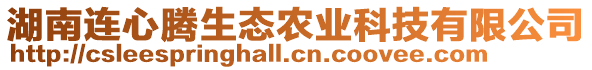 湖南连心腾生态农业科技有限公司
http://csleespringhall.cn.coovee.com